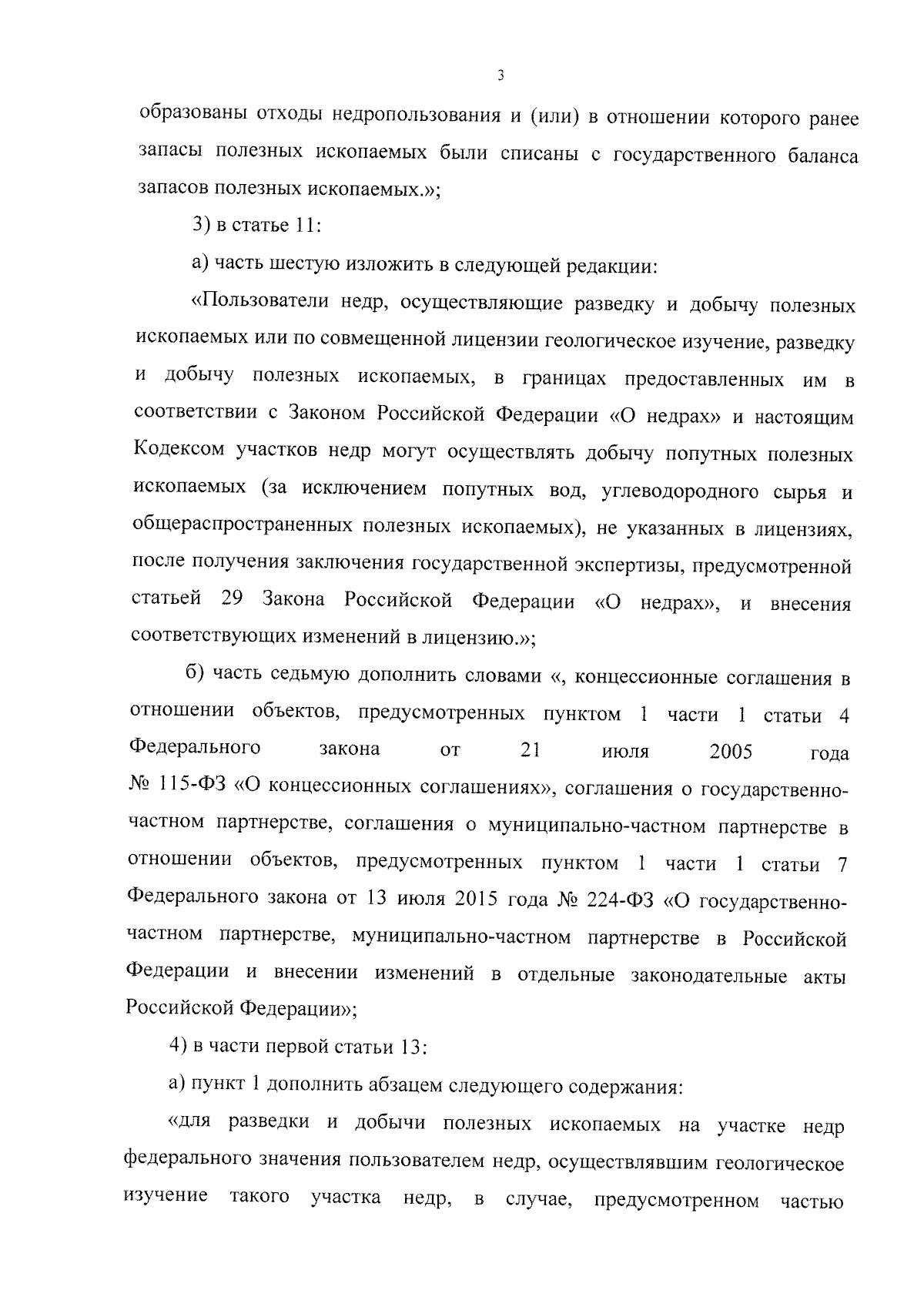 3

образованы отходы недропользования и (или) в отношении которого ранее запасы полезных ископаемых были списаны с государственного баланса запасов полезных ископаемых.»;

3) в статье 11:

а) часть шестую изложить в следующей редакции:

«Пользователи недр, осуществляющие разведку и добычу полезных ископаемых или по совмещенной лицензии геологическое изучение, разведку и добычу полезных ископаемых, в границах предоставленных им в соответствии с Законом Российской Федерации «О недрах» и настоящим Кодексом участков недр могут осуществлять добычу попутных полезных ископаемых (за исключением попутных вод, углеводородного сырья и общераспространенных полезных ископаемых), не указанных в лицензиях, после получения заключения государственной экспертизы, предусмотренной статьей 29 Закона Российской Федерации «О недрах», и внесения соответствующих изменений в лицензию.»;

б) часть седьмую дополнить словами «, концессионные соглашения в отношении объектов, предусмотренных пунктом 1 части 1 статьи 4 Федерального закона от 21 июля 2005 года № 115-ФЗ «О концессионных соглашениях», соглашения о государственно-частном партнерстве, соглашения о муниципально-частном партнерстве в отношении объектов, предусмотренных пунктом 1 части 1 статьи 7 Федерального закона от 13 июля 2015 года № 224-ФЗ «О государственно-частном партнерстве, муниципально-частном партнерстве в Российской Федерации и внесении изменений в отдельные законодательные акты Российской Федерации»;

4) в части первой статьи 13:

а) пункт 1 дополнить абзацем следующего содержания:

«для разведки и добычи полезных ископаемых на участке недр федерального значения пользователем недр, осуществлявшим геологическое изучение такого участка недр, в случае, предусмотренном частью